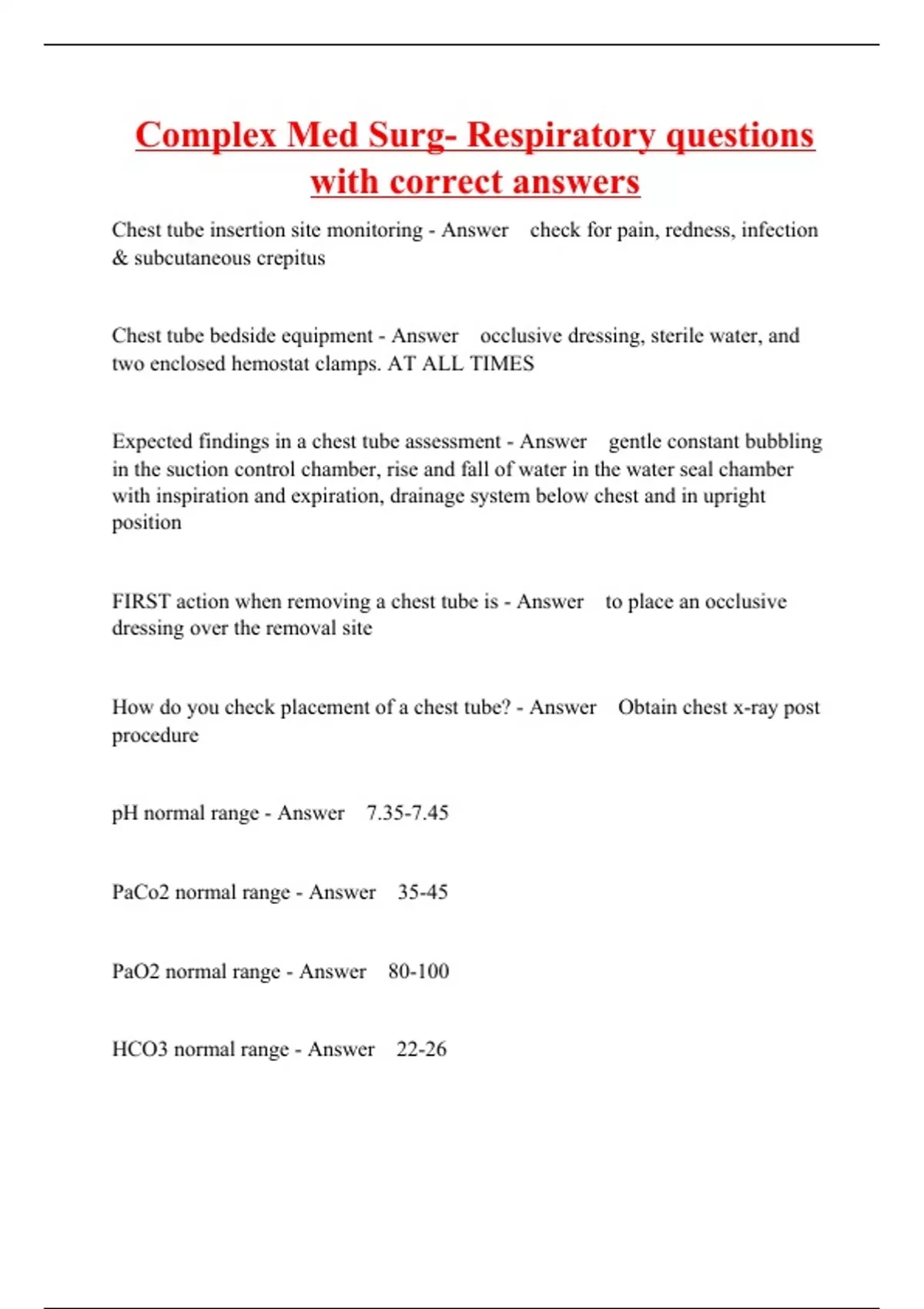 Complex Med Surg- Respiratory questions with correct answers

Chest tube insertion site monitoring - Answer check for pain, redness, infection & subcutaneous crepitus

Chest tube bedside equipment - Answer occlusive dressing, sterile water, and two enclosed hemostat clamps. AT ALL TIMES

Expected findings in a chest tube assessment - Answer gentle constant bubbling in the suction control chamber, rise and fall of water in the water seal chamber with inspiration and expiration, drainage system below chest and in upright position

FIRST action when removing a chest tube is - Answer to place an occlusive dressing over the removal site

How do you check placement of a chest tube? - Answer Obtain chest x-ray post procedure

pH normal range - Answer 7.35-7.45

PaCo2 normal range - Answer 35-45

PaO2 normal range - Answer 80-100

HCO3 normal range - Answer 22-26